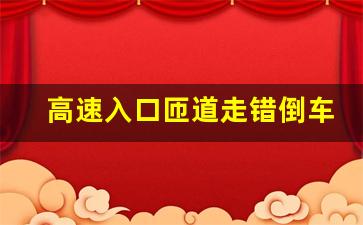 高速入口匝道走错倒车